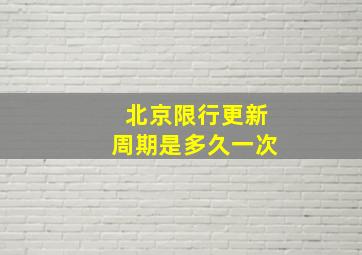 北京限行更新
周期是多久一次